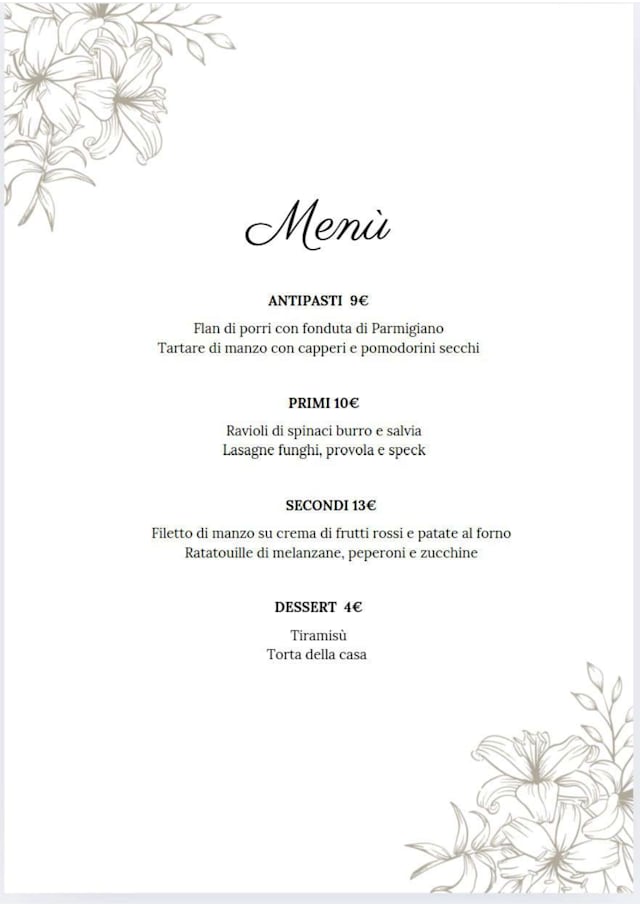 Menù

ANTIPASTI 9€

Flan di porri con fonduta di Parmigiano
Tartare di manzo con capperi e pomodorini secchi

PRIMI 10€

Ravioli di spinaci burro e salvia
Lasagne funghi, provola e speck

SECONDI 13€

Filetto di manzo su crema di frutti rossi e patate al forno
Ratatouille di melanzane, peperoni e zucchine

DESSERT 4€

Tiramisù
Torta della casa